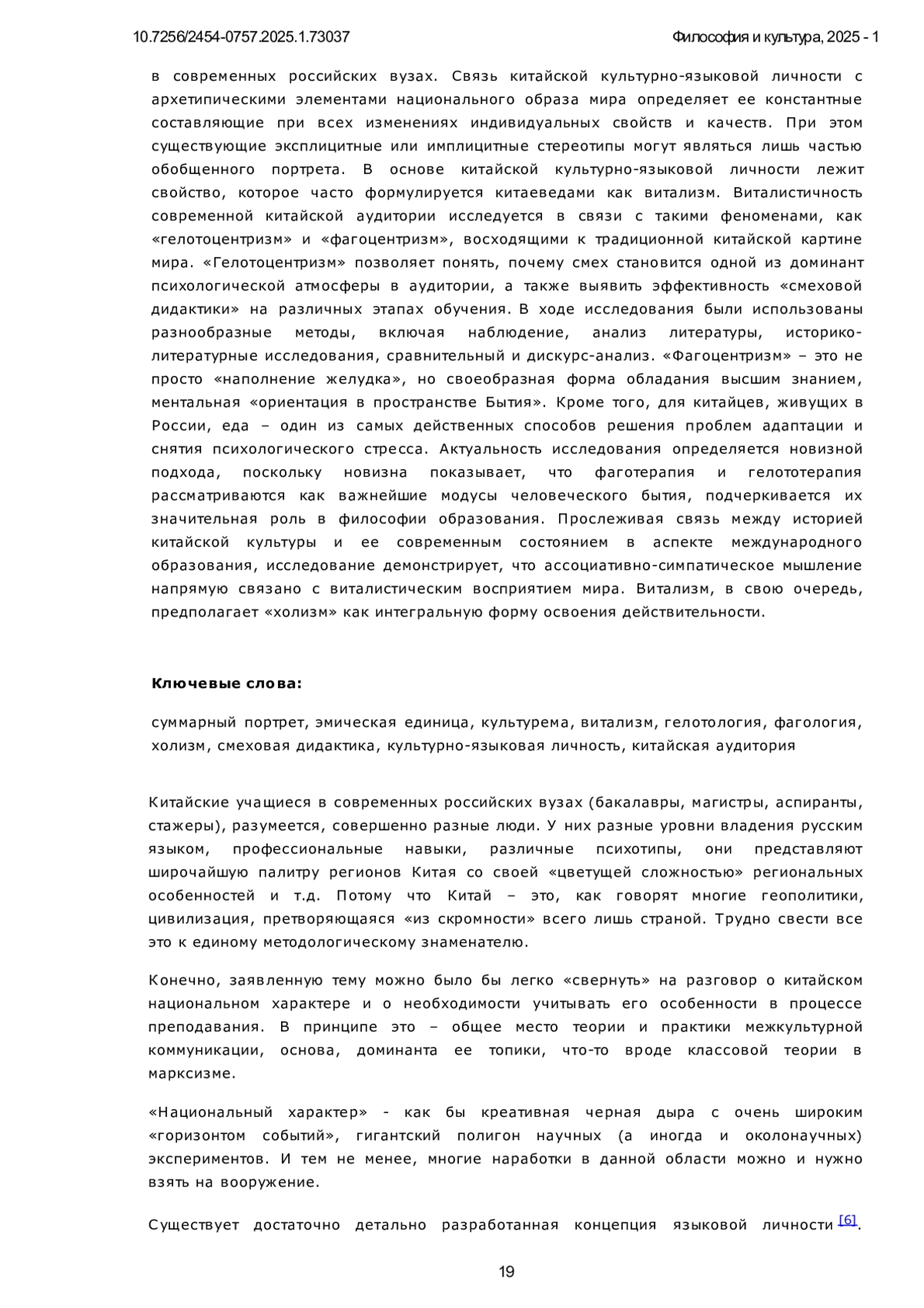 10.7256/2454-0757.2025.1.73037

Философия и культура, 2025 - 1

в современных российских вузах. Связь китайской культурно-языковой личности с архетипическими элементами национального образа мира определяет ее константные составляющие при всех изменениях индивидуальных свойств и качеств. При этом существующие эксплицитные или имплицитные стереотипы могут являться лишь частью обобщенного портрета. В основе китайской культурно-языковой личности лежит свойство, которое часто формулируется китаеведами как витализм. Виталистичность современной китайской аудитории исследуется в связи с такими феноменами, как «гелотоцентризм» и «фагоцентризм», восходящими к традиционной китайской картине мира. «Гелотоцентризм» позволяет понять, почему смех становится одной из доминант психологической атмосферы в аудитории, а также выявить эффективность «смеховой дидактики» на различных этапах обучения. В ходе исследования были использованы разнообразные методы, включая наблюдение, анализ литературы, историко-литературные исследования, сравнительный и дискурс-анализ. «Фагоцентризм» – это не просто «наполнение желудка», но своеобразная форма обладания высшим знанием, ментальная «ориентация в пространстве Бытия». Кроме того, для китайцев, живущих в России, еда – один из самых действенных способов решения проблем адаптации и снятия психологического стресса. Актуальность исследования определяется новизной подхода, поскольку новизна показывает, что фаготерапия и гелототерапия рассматриваются как важнейшие модусы человеческого бытия, подчеркивается их значительная роль в философии образования. Прослеживая связь между историей китайской культуры и ее современным состоянием в аспекте международного образования, исследование демонстрирует, что ассоциативно-симпатическое мышление напрямую связано с виталистическим восприятием мира. Витализм, в свою очередь, предполагает «холизм» как интегральную форму освоения действительности.

Ключевые слова:

суммарный портрет, эмическая единица, культурема, витализм, гелотология, фагология, холизм, смеховая дидактика, культурно-языковая личность, китайская аудитория

Китайские учащиеся в современных российских вузах (бакалавры, магистры, аспиранты, стажеры), разумеется, совершенно разные люди. У них разные уровни владения русским языком, профессиональные навыки, различные психотипы, они представляют широчайшую палитру регионов Китая со своей «цветущей сложностью» региональных особенностей и т.д. Потому что Китай – это, как говорят многие геополитики, цивилизация, претворяющаяся «из скромности» всего лишь страной. Трудно свести все это к единому методологическому знаменателю.

Конечно, заявленную тему можно было бы легко «свернуть» на разговор о китайском национальном характере и о необходимости учитывать его особенности в процессе преподавания. В принципе это – общее место теории и практики межкультурной коммуникации, основа, доминанта ее топики, что-то вроде классовой теории в марксизме.

«Национальный характер» - как бы креативная черная дыра с очень широким «горизонтом событий», гигантский полигон научных (а иногда и околонаучных) экспериментов. И тем не менее, многие наработки в данной области можно и нужно взять на вооружение.

Существует достаточно детально разработанная концепция языковой личности [6].

19